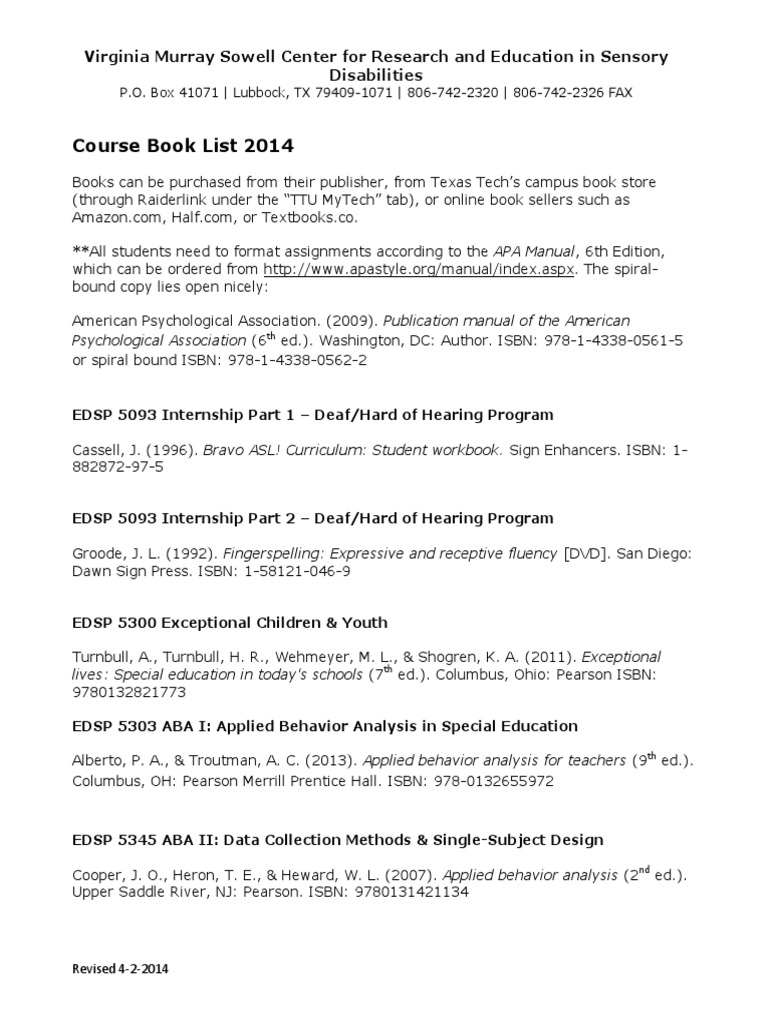 Virginia Murray Sowell Center for Research and Education in Sensory Disabilities
P.O. Box 41071 | Lubbock, TX 79409-1071 | 806-742-2320 | 806-742-2326 FAX

Course Book List 2014

Books can be purchased from their publisher, from Texas Tech's campus book store (through Raiderlink under the "TTU MyTech" tab), or online book sellers such as Amazon.com, Half.com, or Textbooks.co.

**All students need to format assignments according to the APA Manual, 6th Edition, which can be ordered from http://www.apastyle.org/manual/index.aspx. The spiral-bound copy lies open nicely:

American Psychological Association. (2009). Publication manual of the American Psychological Association ($6^{th}$ ed.). Washington, DC: Author. ISBN: 978-1-4338-0561-5 or spiral bound ISBN: 978-1-4338-0562-2

EDSP 5093 Internship Part 1 – Deaf/Hard of Hearing Program

Cassell, J. (1996). Bravo ASL! Curriculum: Student workbook. Sign Enhancers. ISBN: 1-882872-97-5

EDSP 5093 Internship Part 2 – Deaf/Hard of Hearing Program

Groode, J. L. (1992). Fingerspelling: Expressive and receptive fluency [DVD]. San Diego: Dawn Sign Press. ISBN: 1-58121-046-9

EDSP 5300 Exceptional Children & Youth

Turnbull, A., Turnbull, H. R., Wehmeyer, M. L., & Shogren, K. A. (2011). Exceptional lives: Special education in today's schools ($7^{th}$ ed.). Columbus, Ohio: Pearson ISBN: 9780132821773

EDSP 5303 ABA I: Applied Behavior Analysis in Special Education

Alberto, P. A., & Troutman, A. C. (2013). Applied behavior analysis for teachers ($9^{th}$ ed.). Columbus, OH: Pearson Merrill Prentice Hall. ISBN: 978-0132655972

EDSP 5345 ABA II: Data Collection Methods & Single-Subject Design

Cooper, J. O., Heron, T. E., & Heward, W. L. (2007). Applied behavior analysis ($2^{nd}$ ed.). Upper Saddle River, NJ: Pearson. ISBN: 9780131421134

Revised 4-2-2014